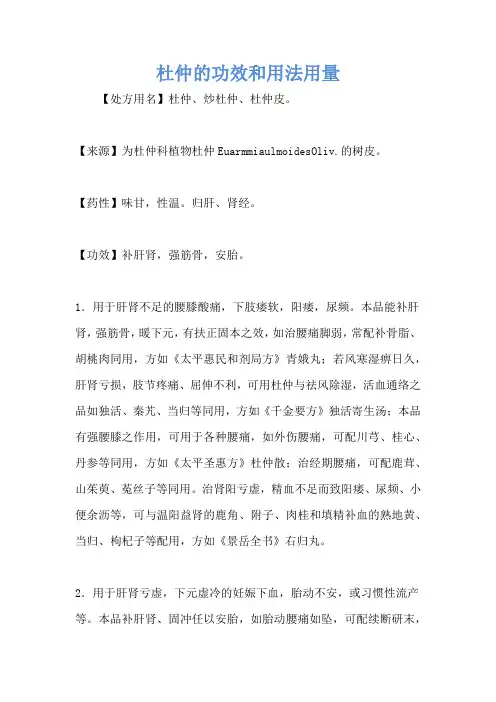 杜仲的功效和用法用量

【处方用名】杜仲、炒杜仲、杜仲皮。

【来源】为杜仲科植物杜仲 EuarmmiaulmoidesOliv.的树皮。

【药性】味甘，性温。归肝、肾经。

【功效】补肝肾，强筋骨，安胎。

1．用于肝肾不足的腰膝酸痛，下肢痿软，阳痿，尿频。本品能补肝肾，强筋骨，暖下元，有扶正固本之效，如治腰痛脚弱，常配补骨脂、胡桃肉同用，方如《太平惠民和剂局方》青娥丸；若风寒湿痹日久，肝肾亏损，肢节疼痛、屈伸不利，可用杜仲与祛风除湿，活血通络之品如独活、秦艽、当归等同用，方如《千金要方》独活寄生汤；本品有强腰膝之作用，可用于各种腰痛，如外伤腰痛，可配川芎、桂心、丹参等同用，方如《太平圣惠方》杜仲散；治经期腰痛，可配鹿茸、山茱萸、菟丝子等同用。治肾阳亏虚，精血不足而致阳痿、尿频、小便余沥等，可与温阳益肾的鹿角、附子、肉桂和填精补血的熟地黄、当归、枸杞子等配用，方如《景岳全书》右归丸。

2．用于肝肾亏虚，下元虚冷的妊娠下血，胎动不安，或习惯性流产等。本品补肝肾、固冲任以安胎，如胎动腰痛如坠，可配续断研末，